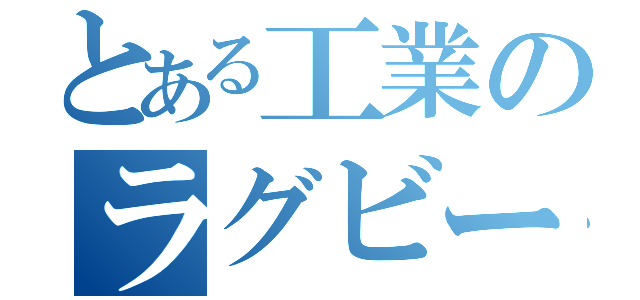 とある工業の
ラグビー